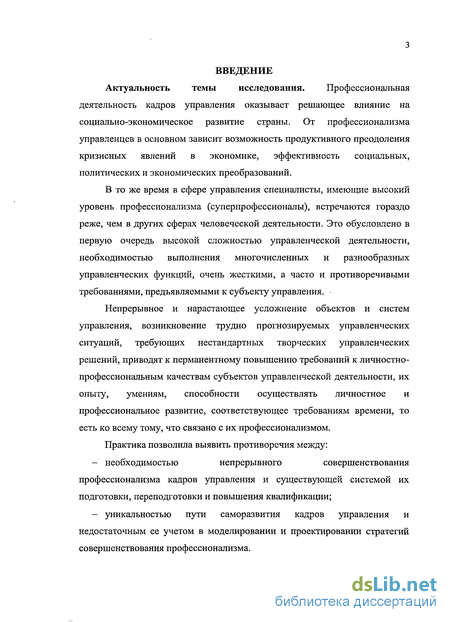 3

ВВЕДЕНИЕ

Актуальность темы исследования. Профессиональная деятельность кадров управления оказывает решающее влияние на социально-экономическое развитие страны. От профессионализма управленцев в основном зависит возможность продуктивного преодоления кризисных явлений в экономике, эффективность социальных, политических и экономических преобразований.

В то же время в сфере управления специалисты, имеющие высокий уровень профессионализма (суперпрофессионалы), встречаются гораздо реже, чем в других сферах человеческой деятельности. Это обусловлено в первую очередь высокой сложностью управленческой деятельности, необходимостью выполнения многочисленных и разнообразных управленческих функций, очень жесткими, а часто и противоречивыми требованиями, предъявляемыми к субъекту управления.

Непрерывное и нарастающее усложнение объектов и систем управления, возникновение трудно прогнозируемых управленческих ситуаций, требующих нестандартных творческих управленческих решений, приводят к перманентному повышению требований к личностно-профессиональным качествам субъектов управленческой деятельности, их опыту, умениям, способности осуществлять личностное и профессиональное развитие, соответствующее требованиям времени, то есть ко всему тому, что связано с их профессионализмом.

Практика позволила выявить противоречия между:

– необходимостью непрерывного совершенствования профессионализма кадров управления и существующей системой их подготовки, переподготовки и повышения квалификации;

– уникальностью пути саморазвития кадров управления и недостаточным ее учетом в моделировании и проектировании стратегий совершенствования профессионализма.

dsLib.net
библиотека диссертаций